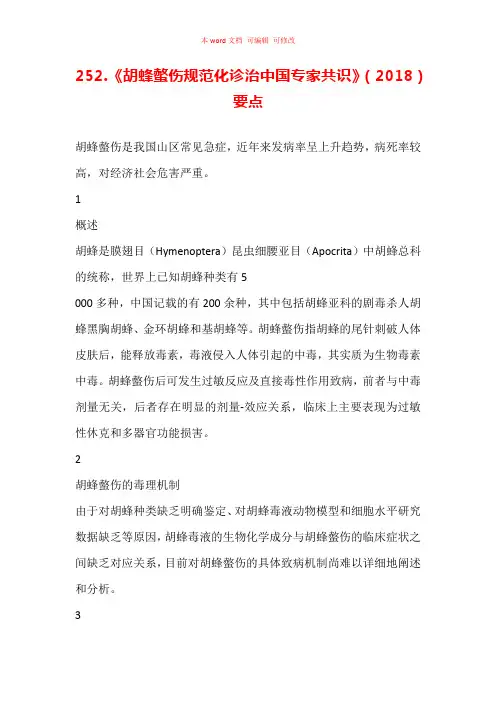 本 word 文档 可编辑 可修改

252.《胡蜂螫伤规范化诊治中国专家共识》(2018)要点

胡蜂螫伤是我国山区常见急症，近年来发病率呈上升趋势，病死率较高，对经济社会危害严重。

1

概述

胡蜂是膜翅目（Hymenoptera）昆虫细腰亚目（Apocrita）中胡蜂总科的统称，世界上已知胡蜂种类有 5

000 多种，中国记载的有 200 余种，其中包括胡蜂亚科的剧毒杀人胡蜂黑胸胡蜂、金环胡蜂和基胡蜂等。胡蜂螫伤指胡蜂的尾针刺破人体皮肤后，能释放毒素，毒液侵入人体引起的中毒，其实质为生物毒素中毒。胡蜂螫伤后可发生过敏反应及直接毒性作用致病，前者与中毒剂量无关，后者存在明显的剂量-效应关系，临床上主要表现为过敏性休克和多器官功能损害。

2

胡蜂螫伤的毒理机制

由于对胡蜂种类缺乏明确鉴定、对胡蜂毒液动物模型和细胞水平研究数据缺乏等原因，胡蜂毒液的生物化学成分与胡蜂螫伤的临床症状之间缺乏对应关系，目前对胡蜂螫伤的具体致病机制尚难以详细地阐述和分析。

3